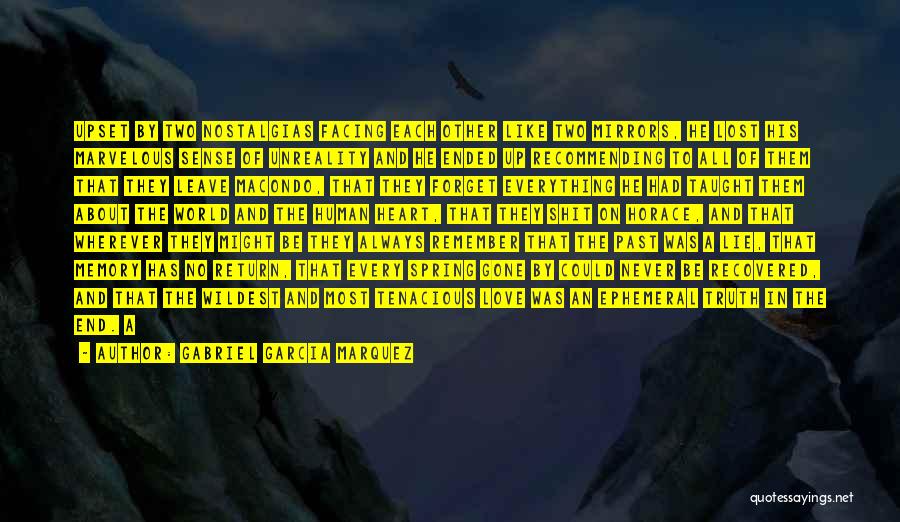 UPSET BY TWO NOSTALGIAS FACING EACH OTHER LIKE TWO MIRRORS, HE LOST HIS MARVELOUS SENSE OF UNREALITY AND HE ENDED UP RECOMMENDING TO ALL OF THEM THAT THEY LEAVE MACONDO, THAT THEY FORGET EVERYTHING HE HAD TAUGHT THEM ABOUT THE WORLD AND THE HUMAN HEART, THAT THEY SHIT ON HORACE, AND THAT WHEREVER THEY MIGHT BE THEY ALWAYS REMEMBER THAT THE PAST WAS A LIE, THAT MEMORY HAS NO RETURN, THAT EVERY SPRING GONE BY COULD NEVER BE RECOVERED, AND THAT THE WILDEST AND MOST TENACIOUS LOVE WAS AN EPHEMERAL TRUTH IN THE END. A

- AUTHOR: GABRIEL GARCIA MARQUEZ

quotessayings.net